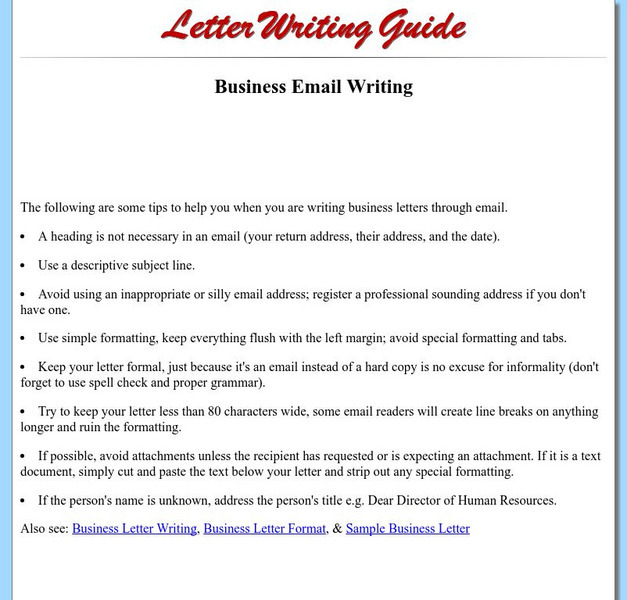 Letter Writing Guide

Business Email Writing

The following are some tips to help you when you are writing business letters through email.

• A heading is not necessary in an email (your return address, their address, and the date).

• Use a descriptive subject line.

• Avoid using an inappropriate or silly email address; register a professional sounding address if you don't have one.

• Use simple formatting, keep everything flush with the left margin; avoid special formatting and tabs.

• Keep your letter formal, just because it's an email instead of a hard copy is no excuse for informality (don't forget to use spell check and proper grammar).

• Try to keep your letter less than 80 characters wide, some email readers will create line breaks on anything longer and ruin the formatting.

• If possible, avoid attachments unless the recipient has requested or is expecting an attachment. If it is a text document, simply cut and paste the text below your letter and strip out any special formatting.

• If the person's name is unknown, address the person's title e.g. Dear Director of Human Resources.

Also see: Business Letter Writing, Business Letter Format, & Sample Business Letter